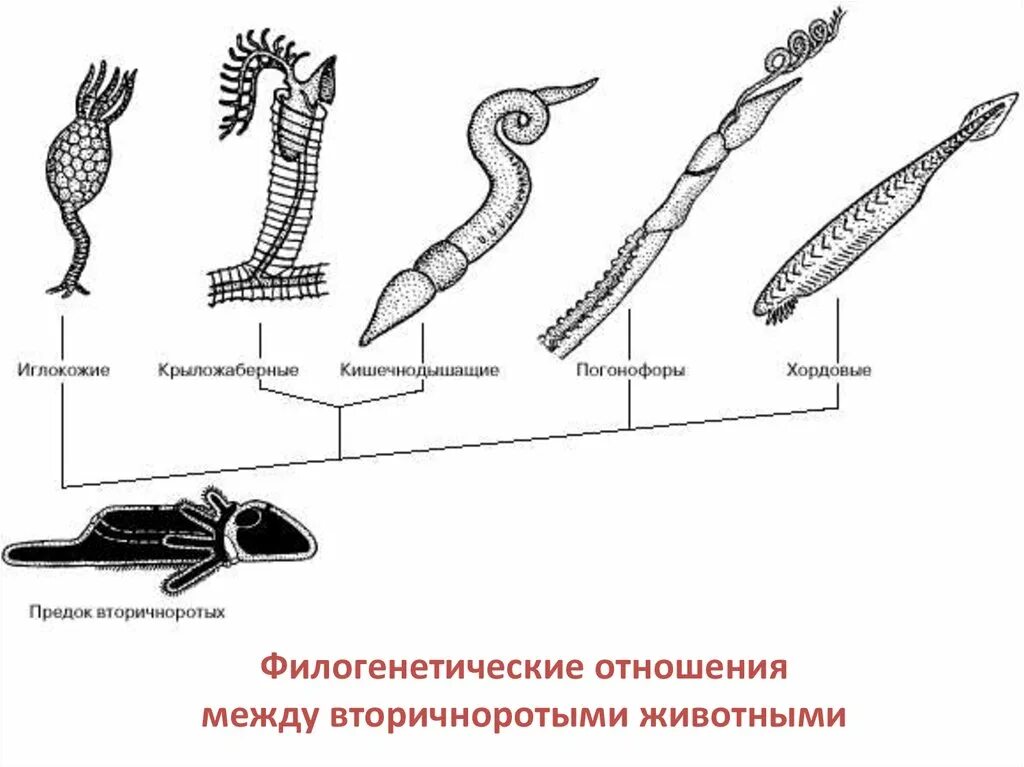 Иглокожие

Крыложаберные

Кишечнодышащие

Погонофоры

Хордовые

Предок вторичноротых

Филогенетические отношения между вторичноротыми животными